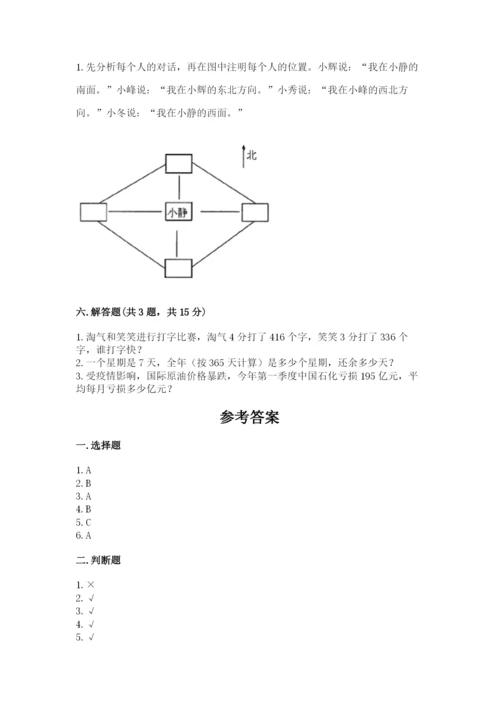 1. 先分析每个人的对话，再在图中注明每个人的位置。小辉说：“我在小静的南面。”小峰说：“我在小辉的东北方向。”小秀说：“我在小峰的西北方向。”小冬说：“我在小静的西面。”

北

小静

六. 解答题(共 3 题，共 15 分)

1. 淘气和笑笑进行打字比赛，淘气 4 分打了 416 个字，笑笑 3 分打了 336 个字，谁打字快？
2. 一个星期是 7 天，全年（按 365 天计算）是多少个星期，还余多少天？
3. 受疫情影响，国际原油价格暴跌，今年第一季度中国石化亏损 195 亿元，平均每月亏损多少亿元？

参考答案

一. 选择题

1. A
2. B
3. A
4. B
5. C
6. A

二. 判断题

1. ×
2. √
3. √
4. √
5. √